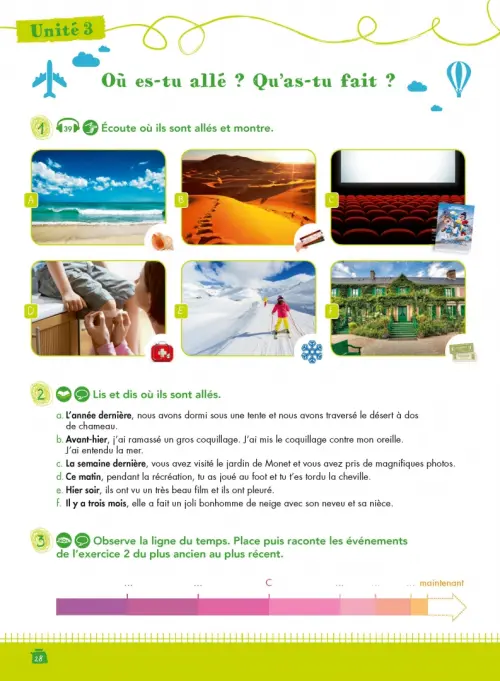 Unité 3

Où es-tu allé ? Qu'as-tu fait ?

1 39 Écoute où ils sont allés et montre.

A B C D E F

2 Lis et dis où ils sont allés.

a. L'année dernière, nous avons dormi sous une tente et nous avons traversé le désert à dos de chameau.
b. Avant-hier, j'ai ramassé un gros coquillage. J'ai mis le coquillage contre mon oreille. J'ai entendu la mer.
c. La semaine dernière, vous avez visité le jardin de Monet et vous avez pris de magnifiques photos.
d. Ce matin, pendant la récréation, tu as joué au foot et tu t'es tordu la cheville.
e. Hier soir, ils ont vu un très beau film et ils ont pleuré.
f. Il y a trois mois, elle a fait un joli bonhomme de neige avec son neveu et sa nièce.

3 Observe la ligne du temps. Place puis raconte les événements de l'exercice 2 du plus ancien au plus récent.

... ... C ... ... ... maintenant

28